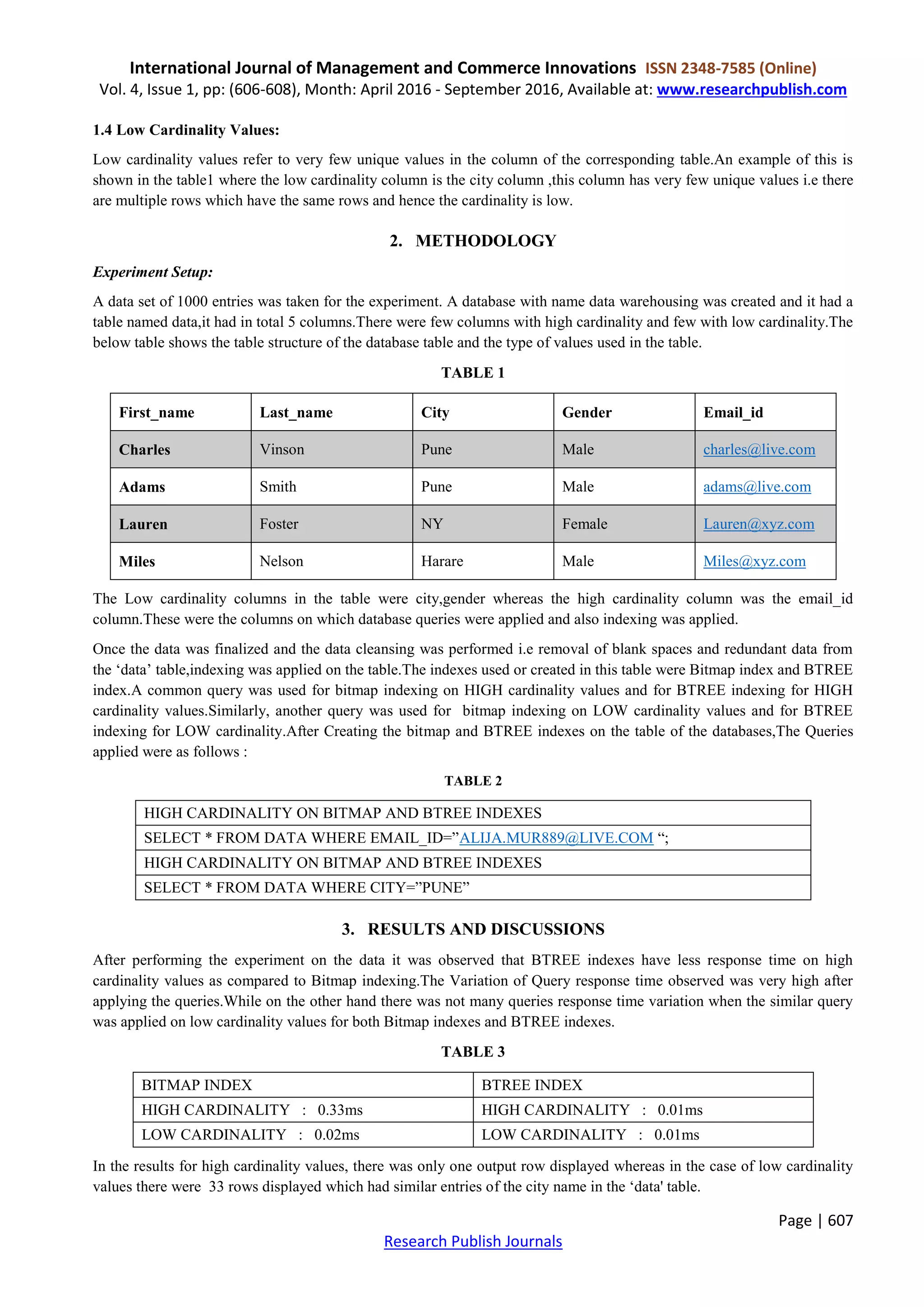 International Journal of Management and Commerce Innovations ISSN 2348-7585 (Online)
Vol. 4, Issue 1, pp: (606-608), Month: April 2016 - September 2016, Available at: www.researchpublish.com

1.4 Low Cardinality Values:

Low cardinality values refer to very few unique values in the column of the corresponding table.An example of this is shown in the table1 where the low cardinality column is the city column ,this column has very few unique values i.e there are multiple rows which have the same rows and hence the cardinality is low.

2. METHODOLOGY

Experiment Setup:

A data set of 1000 entries was taken for the experiment. A database with name data warehousing was created and it had a table named data,it had in total 5 columns.There were few columns with high cardinality and few with low cardinality.The below table shows the table structure of the database table and the type of values used in the table.

TABLE 1

| First_name | Last_name | City | Gender | Email_id |
|---|---|---|---|---|
| Charles | Vinson | Pune | Male | charles@live.com |
| Adams | Smith | Pune | Male | adams@live.com |
| Lauren | Foster | NY | Female | Lauren@xyz.com |
| Miles | Nelson | Harare | Male | Miles@xyz.com |

The Low cardinality columns in the table were city,gender whereas the high cardinality column was the email_id column.These were the columns on which database queries were applied and also indexing was applied.

Once the data was finalized and the data cleansing was performed i.e removal of blank spaces and redundant data from the ‘data’ table,indexing was applied on the table.The indexes used or created in this table were Bitmap index and BTREE index.A common query was used for bitmap indexing on HIGH cardinality values and for BTREE indexing for HIGH cardinality values.Similarly, another query was used for bitmap indexing on LOW cardinality values and for BTREE indexing for LOW cardinality.After Creating the bitmap and BTREE indexes on the table of the databases,The Queries applied were as follows :

TABLE 2

| HIGH CARDINALITY ON BITMAP AND BTREE INDEXES |
|---|
| SELECT * FROM DATA WHERE EMAIL_ID=”ALIJA.MUR889@LIVE.COM “; |
| HIGH CARDINALITY ON BITMAP AND BTREE INDEXES |
| SELECT * FROM DATA WHERE CITY=”PUNE” |

3. RESULTS AND DISCUSSIONS

After performing the experiment on the data it was observed that BTREE indexes have less response time on high cardinality values as compared to Bitmap indexing.The Variation of Query response time observed was very high after applying the queries.While on the other hand there was not many queries response time variation when the similar query was applied on low cardinality values for both Bitmap indexes and BTREE indexes.

TABLE 3

| BITMAP INDEX | BTREE INDEX |
|---|---|
| HIGH CARDINALITY : 0.33ms | HIGH CARDINALITY : 0.01ms |
| LOW CARDINALITY : 0.02ms | LOW CARDINALITY : 0.01ms |

In the results for high cardinality values, there was only one output row displayed whereas in the case of low cardinality values there were 33 rows displayed which had similar entries of the city name in the ‘data' table.

Page | 607
Research Publish Journals